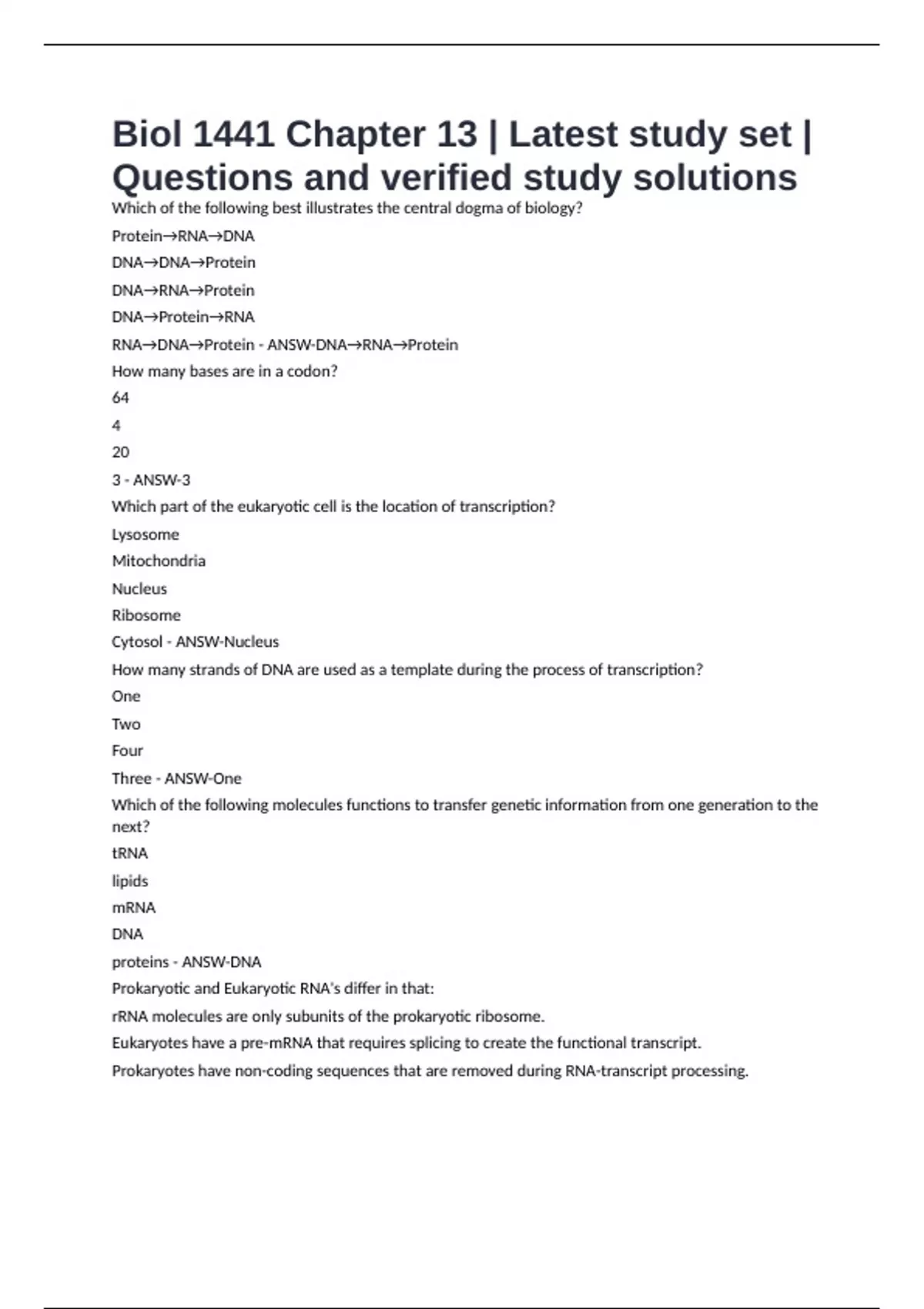 Biol 1441 Chapter 13 | Latest study set | Questions and verified study solutions

Which of the following best illustrates the central dogma of biology?

Protein→RNA→DNA

DNA→DNA→Protein

DNA→RNA→Protein

DNA→Protein→RNA

RNA→DNA→Protein - ANSW-DNA→RNA→Protein

How many bases are in a codon?

64

4

20

3 - ANSW-3

Which part of the eukaryotic cell is the location of transcription?

Lysosome

Mitochondria

Nucleus

Ribosome

Cytosol - ANSW-Nucleus

How many strands of DNA are used as a template during the process of transcription?

One

Two

Four

Three - ANSW-One

Which of the following molecules functions to transfer genetic information from one generation to the next?

tRNA

lipids

mRNA

DNA

proteins - ANSW-DNA

Prokaryotic and Eukaryotic RNA's differ in that:

rRNA molecules are only subunits of the prokaryotic ribosome.

Eukaryotes have a pre-mRNA that requires splicing to create the functional transcript.

Prokaryotes have non-coding sequences that are removed during RNA-transcript processing.